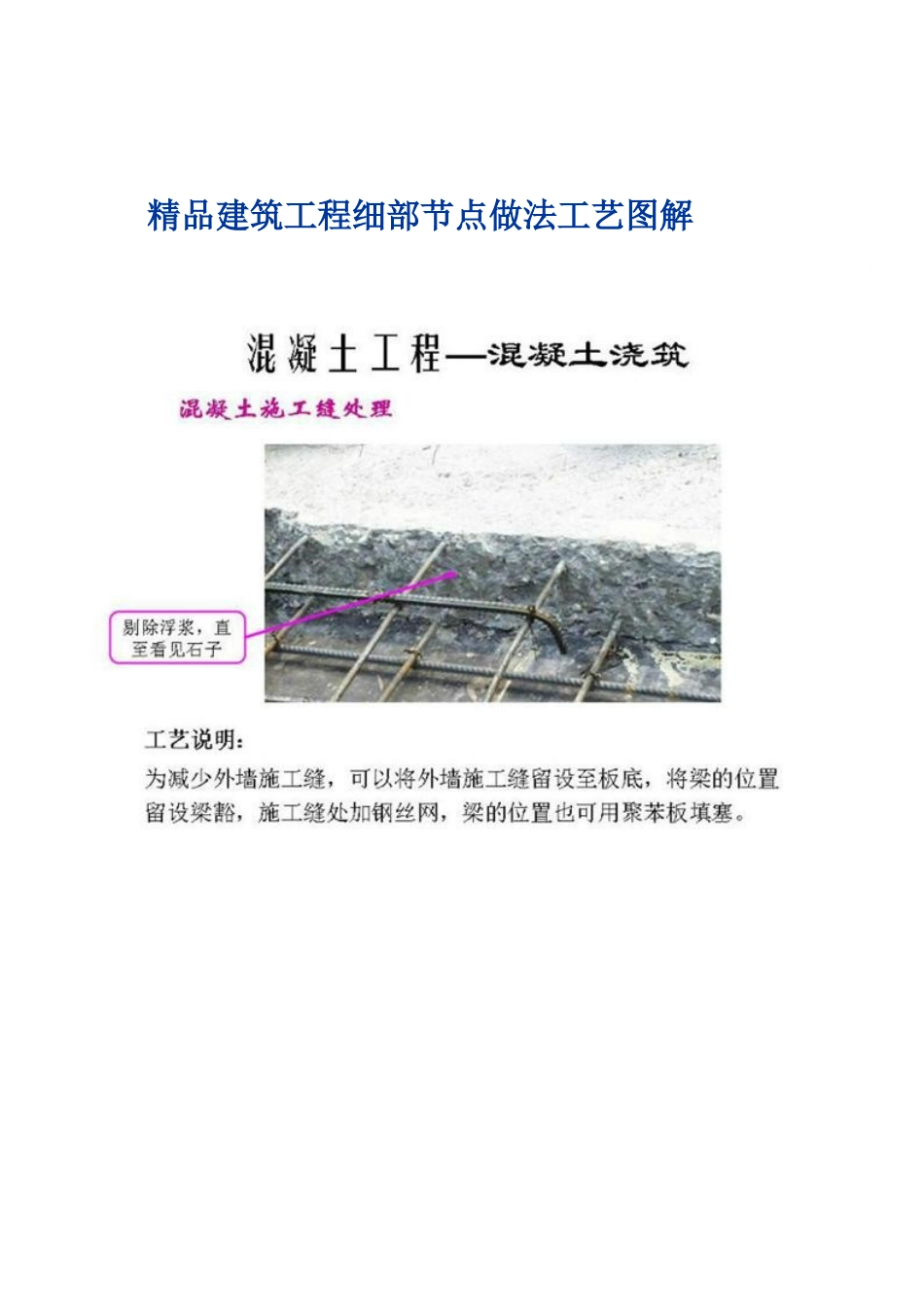 精品建筑工程细部节点做法工艺图解

混凝土工程—混凝土浇筑

混凝土施工缝处理

剔除浮浆，直至看见石子

工艺说明：

为减少外墙施工缝，可以将外墙施工缝留设至板底，将梁的位置留设梁豁，施工缝处加钢丝网，梁的位置也可用聚苯板填塞。